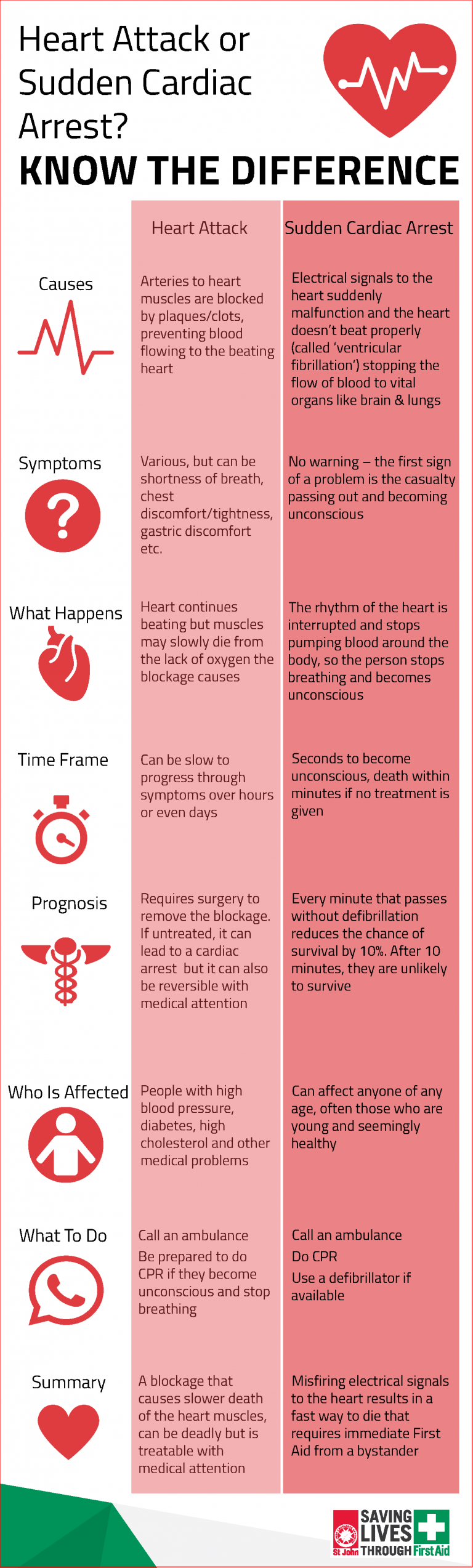 Heart Attack or Sudden Cardiac Arrest?
KNOW THE DIFFERENCE

| | Heart Attack | Sudden Cardiac Arrest |
|---|---|---|
| Causes | Arteries to heart muscles are blocked by plaques/clots, preventing blood flowing to the beating heart | Electrical signals to the heart suddenly malfunction and the heart doesn't beat properly (called 'ventricular fibrillation') stopping the flow of blood to vital organs like brain & lungs |
| Symptoms | Various, but can be shortness of breath, chest discomfort/tightness, gastric discomfort etc. | No warning – the first sign of a problem is the casualty passing out and becoming unconscious |
| What Happens | Heart continues beating but muscles may slowly die from the lack of oxygen the blockage causes | The rhythm of the heart is interrupted and stops pumping blood around the body, so the person stops breathing and becomes unconscious |
| Time Frame | Can be slow to progress through symptoms over hours or even days | Seconds to become unconscious, death within minutes if no treatment is given |
| Prognosis | Requires surgery to remove the blockage. If untreated, it can lead to a cardiac arrest but it can also be reversible with medical attention | Every minute that passes without defibrillation reduces the chance of survival by 10%. After 10 minutes, they are unlikely to survive |
| Who Is Affected | People with high blood pressure, diabetes, high cholesterol and other medical problems | Can affect anyone of any age, often those who are young and seemingly healthy |
| What To Do | Call an ambulance Be prepared to do CPR if they become unconscious and stop breathing | Call an ambulance Do CPR Use a defibrillator if available |
| Summary | A blockage that causes slower death of the heart muscles, can be deadly but is treatable with medical attention | Misfiring electrical signals to the heart results in a fast way to die that requires immediate First Aid from a bystander |

St John SAVING LIVES THROUGH First Aid